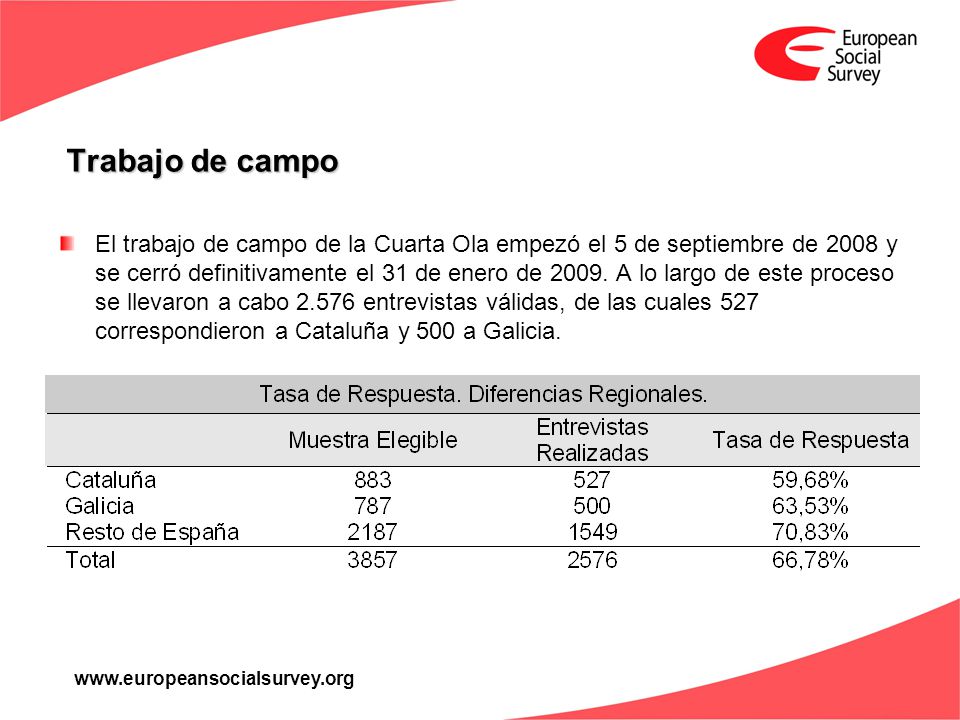 European Social Survey

Trabajo de campo

El trabajo de campo de la Cuarta Ola empezó el 5 de septiembre de 2008 y se cerró definitivamente el 31 de enero de 2009. A lo largo de este proceso se llevaron a cabo 2.576 entrevistas válidas, de las cuales 527 correspondieron a Cataluña y 500 a Galicia.

Tasa de Respuesta. Diferencias Regionales.

| | Muestra Elegible | Entrevistas Realizadas | Tasa de Respuesta |
|---|---|---|---|
| Cataluña | 883 | 527 | 59,68% |
| Galicia | 787 | 500 | 63,53% |
| Resto de España | 2187 | 1549 | 70,83% |
| Total | 3857 | 2576 | 66,78% |

www.europeansocialsurvey.org